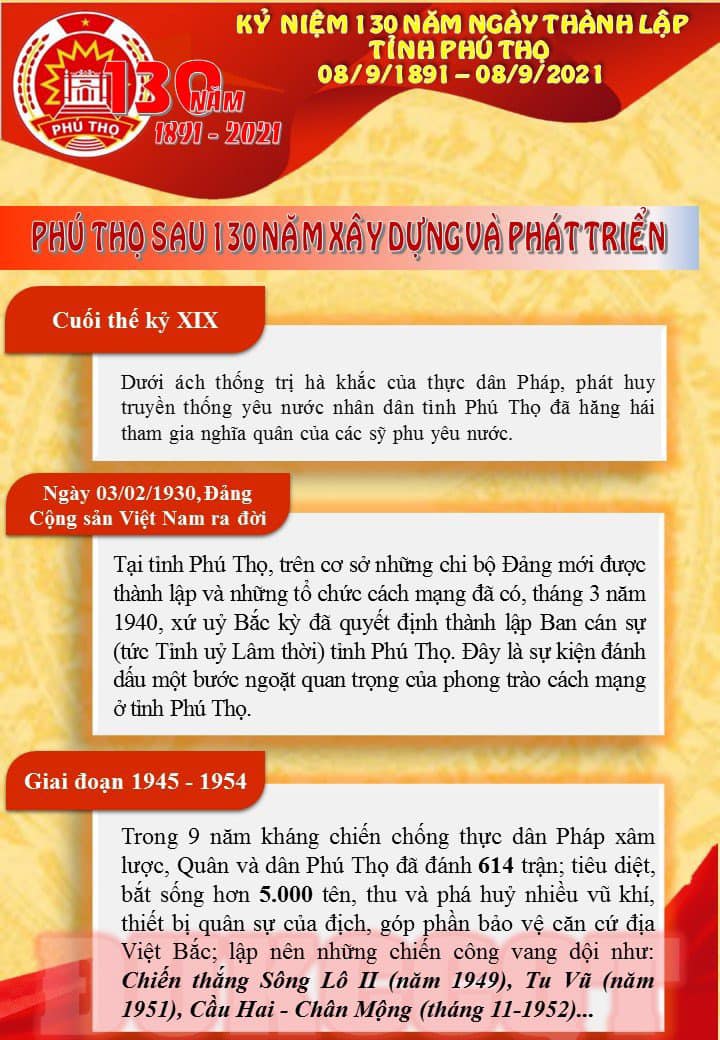 PHÚ THỌ

130 NĂM
1891 - 2021

KỶ NIỆM 130 NĂM NGÀY THÀNH LẬP
TỈNH PHÚ THỌ
08/9/1891 – 08/9/2021

PHÚ THỌ SAU 130 NĂM XÂY DỰNG VÀ PHÁT TRIỂN

Cuối thế kỷ XIX

Dưới ách thống trị hà khắc của thực dân Pháp, phát huy truyền thống yêu nước nhân dân tỉnh Phú Thọ đã hăng hái tham gia nghĩa quân của các sỹ phu yêu nước.

Ngày 03/02/1930, Đảng Cộng sản Việt Nam ra đời

Tại tỉnh Phú Thọ, trên cơ sở những chi bộ Đảng mới được thành lập và những tổ chức cách mạng đã có, tháng 3 năm 1940, xứ uỷ Bắc kỳ đã quyết định thành lập Ban cán sự (tức Tỉnh uỷ Lâm thời) tỉnh Phú Thọ. Đây là sự kiện đánh dấu một bước ngoặt quan trọng của phong trào cách mạng ở tỉnh Phú Thọ.

Giai đoạn 1945 - 1954

Trong 9 năm kháng chiến chống thực dân Pháp xâm lược, Quân và dân Phú Thọ đã đánh 614 trận; tiêu diệt, bắt sống hơn 5.000 tên, thu và phá huỷ nhiều vũ khí, thiết bị quân sự của địch, góp phần bảo vệ căn cứ địa Việt Bắc; lập nên những chiến công vang dội như: Chiến thắng Sông Lô II (năm 1949), Tu Vũ (năm 1951), Cầu Hai - Chân Mộng (tháng 11-1952)...